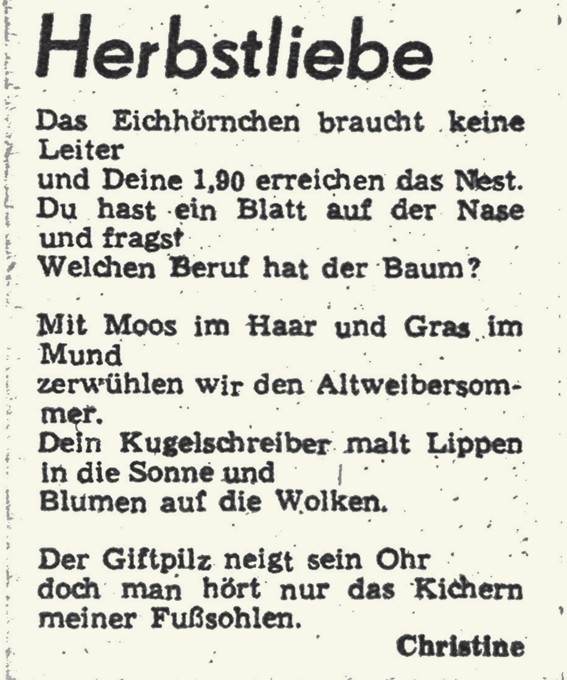 Herbstliebe

Das Eichhörnchen braucht keine Leiter
und Deine 1,90 erreichen das Nest.
Du hast ein Blatt auf der Nase und fragst
Welchen Beruf hat der Baum?

Mit Moos im Haar und Gras im Mund
zerwühlen wir den Altweibersommer.
Dein Kugelschreiber malt Lippen in die Sonne und
Blumen auf die Wolken.

Der Giftpilz neigt sein Ohr
doch man hört nur das Kichern meiner Fußsohlen.

Christine